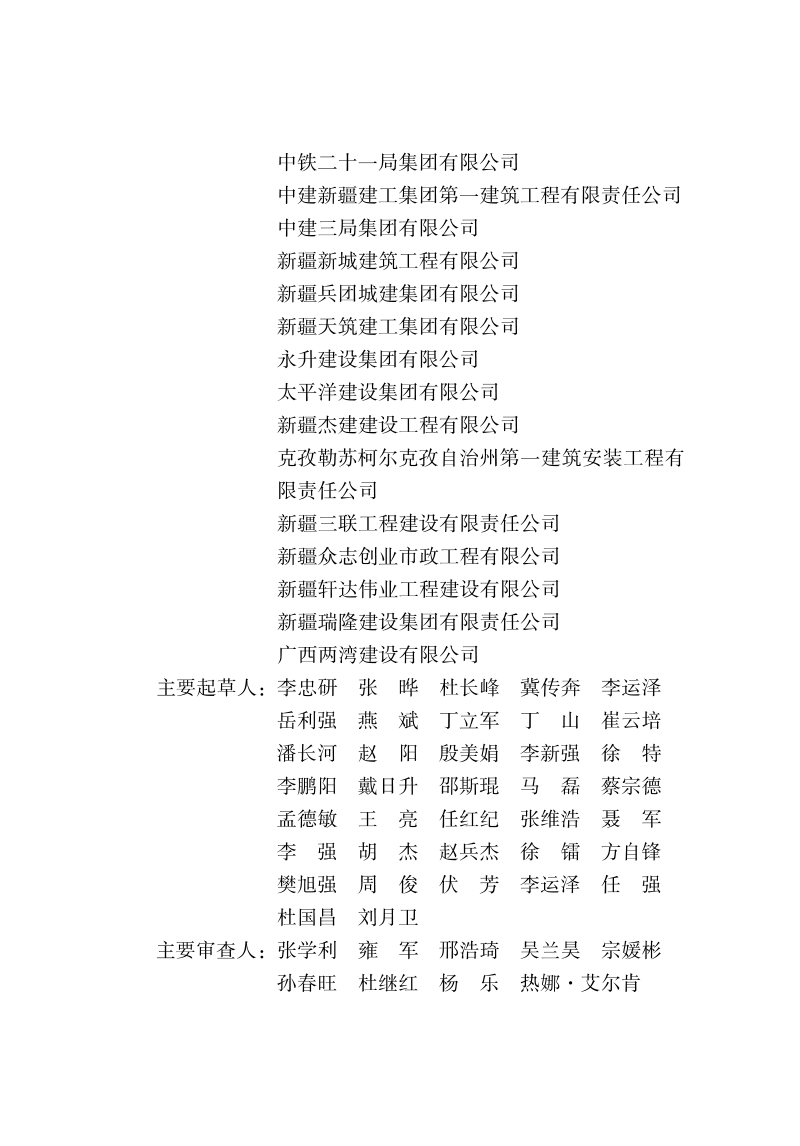 中铁二十一局集团有限公司
中建新疆建工集团第一建筑工程有限责任公司
中建三局集团有限公司
新疆新城建筑工程有限公司
新疆兵团城建集团有限公司
新疆天筑建工集团有限公司
永升建设集团有限公司
太平洋建设集团有限公司
新疆杰建建设工程有限公司
克孜勒苏柯尔克孜自治州第一建筑安装工程有限责任公司
新疆三联工程建设有限责任公司
新疆众志创业市政工程有限公司
新疆轩达伟业工程建设有限公司
新疆瑞隆建设集团有限责任公司
广西两湾建设有限公司

主要起草人：李忠研　张　晔　杜长峰　冀传奔　李运泽
岳利强　燕　斌　丁立军　丁　山　崔云培
潘长河　赵　阳　殷美娟　李新强　徐　特
李鹏阳　戴日升　邵斯琨　马　磊　蔡宗德
孟德敏　王　亮　任红纪　张维浩　聂　军
李　强　胡　杰　赵兵杰　徐　镭　方自锋
樊旭强　周　俊　伏　芳　李运泽　任　强
杜国昌　刘月卫

主要审查人：张学利　雍　军　邢浩琦　吴兰昊　宗媛彬
孙春旺　杜继红　杨　乐　热娜·艾尔肯